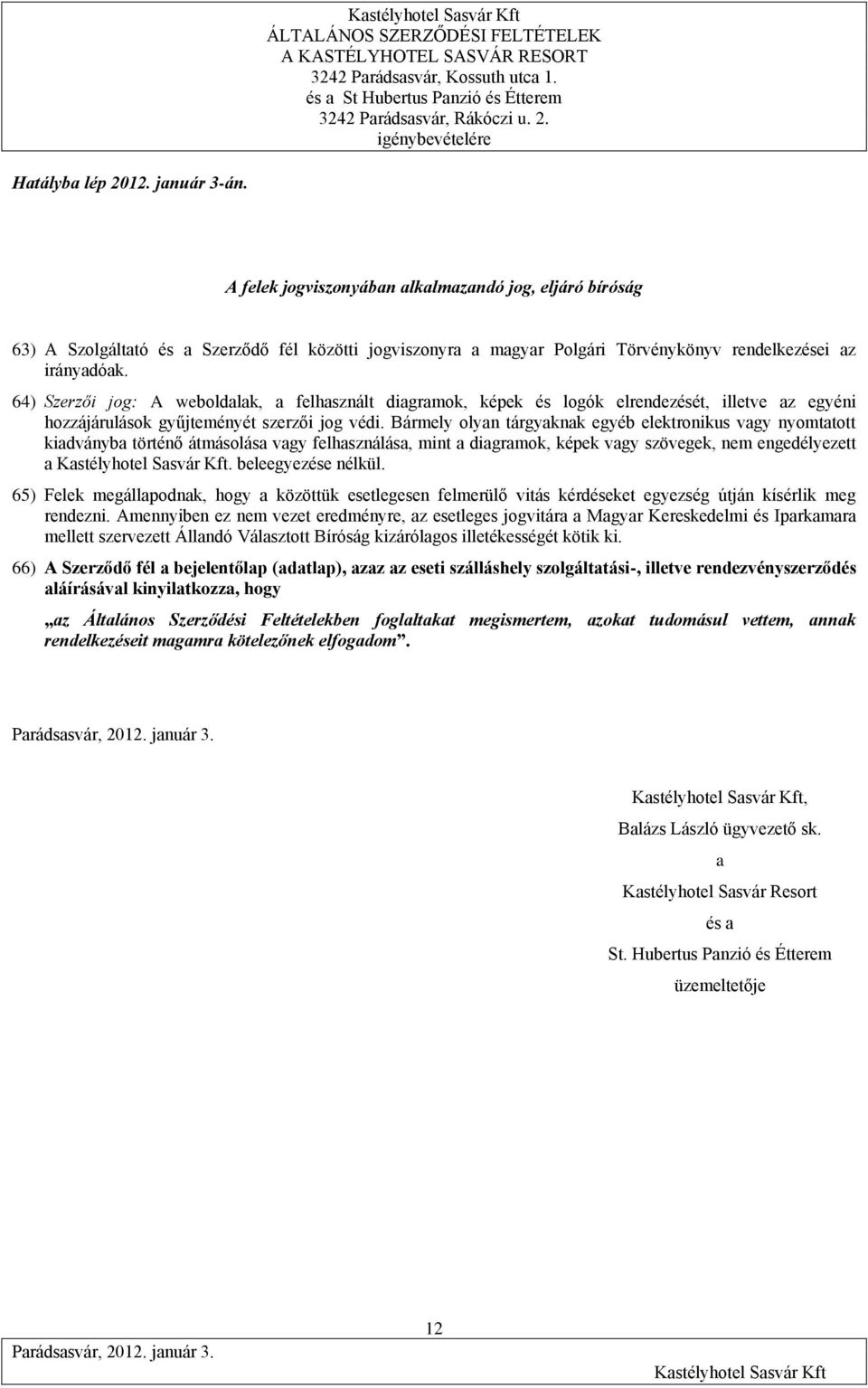 Kastélyhotel Sasvár Kft
ÁLTALÁNOS SZERZŐDÉSI FELTÉTELEK
A KASTÉLYHOTEL SASVÁR RESORT
3242 Parádsasvár, Kossuth utca 1.
és a St Hubertus Panzió és Étterem
3242 Parádsasvár, Rákóczi u. 2.
igénybevételére

Hatályba lép 2012. január 3-án.

A felek jogviszonyában alkalmazandó jog, eljáró bíróság

63) A Szolgáltató és a Szerződő fél közötti jogviszonyra a magyar Polgári Törvénykönyv rendelkezései az irányadóak.

64) Szerzői jog: A weboldalak, a felhasznált diagramok, képek és logók elrendezését, illetve az egyéni hozzájárulások gyűjteményét szerzői jog védi. Bármely olyan tárgyaknak egyéb elektronikus vagy nyomtatott kiadványba történő átmásolása vagy felhasználása, mint a diagramok, képek vagy szövegek, nem engedélyezett a Kastélyhotel Sasvár Kft. beleegyezése nélkül.

65) Felek megállapodnak, hogy a közöttük esetlegesen felmerülő vitás kérdéseket egyezség útján kísérlik meg rendezni. Amennyiben ez nem vezet eredményre, az esetleges jogvitára a Magyar Kereskedelmi és Iparkamara mellett szervezett Állandó Választott Bíróság kizárólagos illetékességét kötik ki.

66) A Szerződő fél a bejelentőlap (adatlap), azaz az eseti szálláshely szolgáltatási-, illetve rendezvényszerződés aláírásával kinyilatkozza, hogy

„az Általános Szerződési Feltételekben foglaltakat megismertem, azokat tudomásul vettem, annak rendelkezéseit magamra kötelezőnek elfogadom”.

Parádsasvár, 2012. január 3.

Kastélyhotel Sasvár Kft,
Balázs László ügyvezető sk.
a
Kastélyhotel Sasvár Resort
és a
St. Hubertus Panzió és Étterem
üzemeltetője

12

Parádsasvár, 2012. január 3.

Kastélyhotel Sasvár Kft